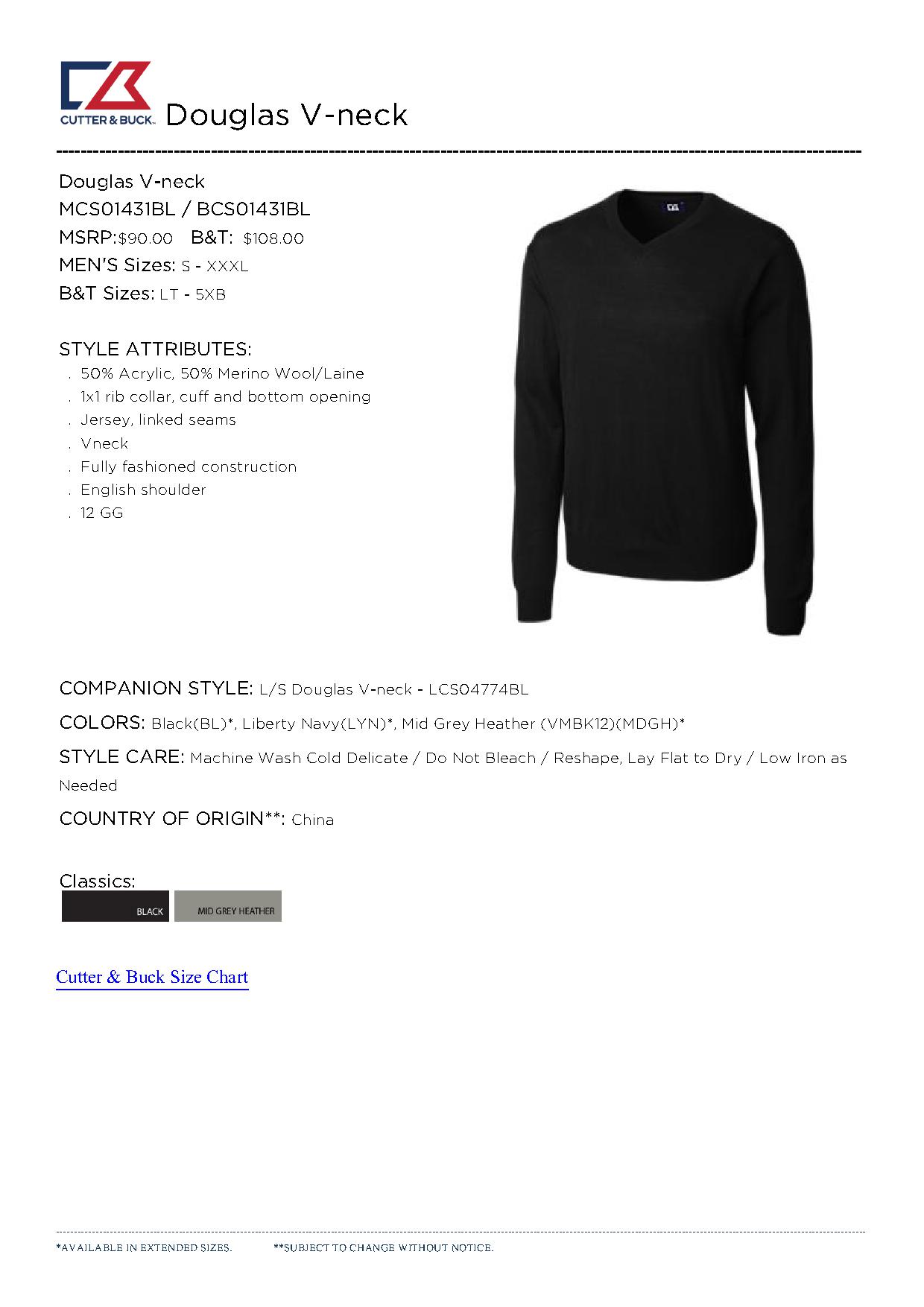 CUTTER & BUCK. Douglas V-neck

Douglas V-neck
MCS01431BL / BCS01431BL
MSRP:$90.00 B&T: $108.00
MEN'S Sizes: S - XXXL
B&T Sizes: LT - 5XB

STYLE ATTRIBUTES:
. 50% Acrylic, 50% Merino Wool/Laine
. 1x1 rib collar, cuff and bottom opening
. Jersey, linked seams
. Vneck
. Fully fashioned construction
. English shoulder
. 12 GG

COMPANION STYLE: L/S Douglas V-neck - LCS04774BL

COLORS: Black(BL)*, Liberty Navy(LYN)*, Mid Grey Heather (VMBK12)(MDGH)*

STYLE CARE: Machine Wash Cold Delicate / Do Not Bleach / Reshape, Lay Flat to Dry / Low Iron as Needed

COUNTRY OF ORIGIN**: China

Classics:
BLACK
MID GREY HEATHER

Cutter & Buck Size Chart

*AVAILABLE IN EXTENDED SIZES. **SUBJECT TO CHANGE WITHOUT NOTICE.